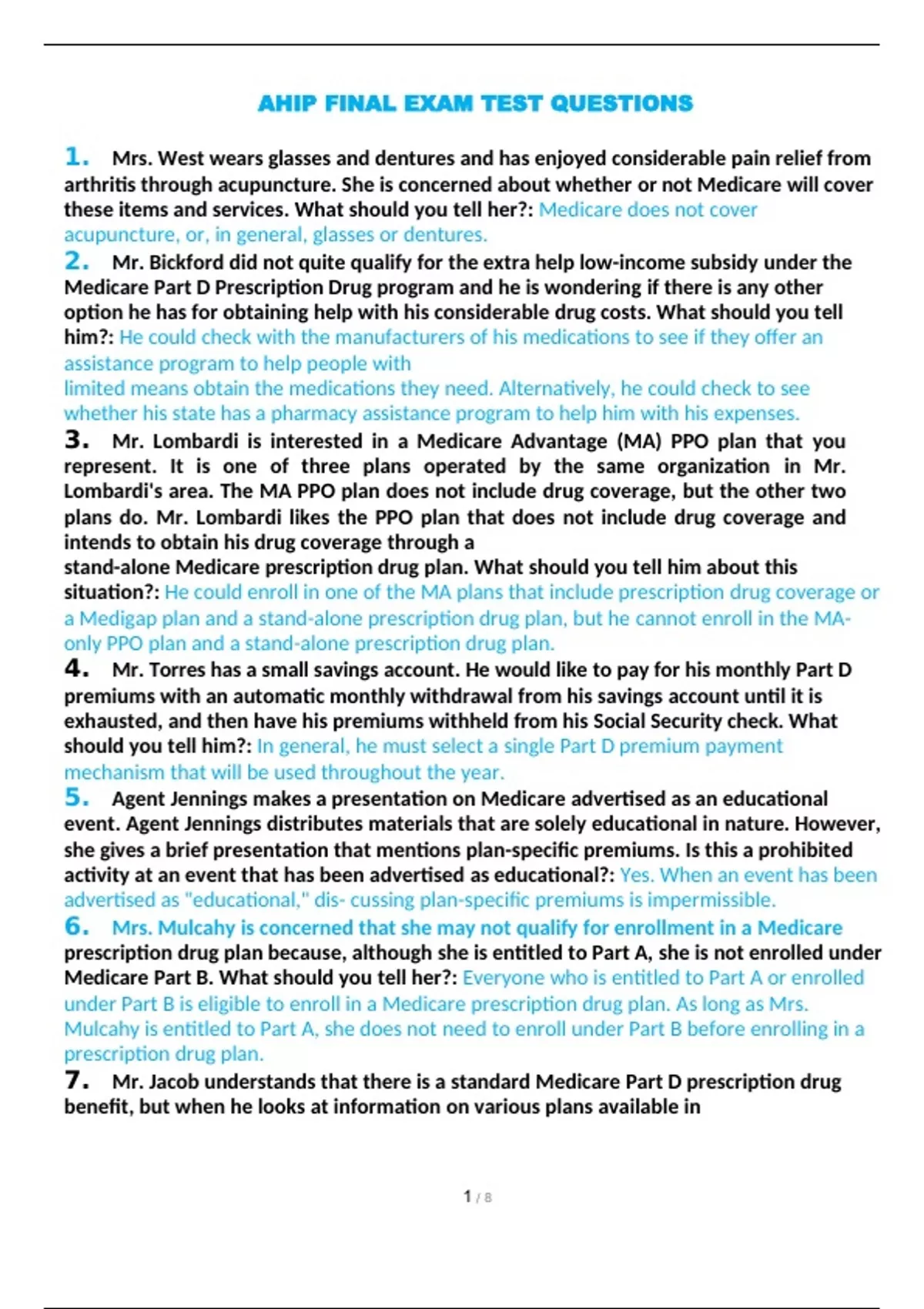 AHIP FINAL EXAM TEST QUESTIONS

1. Mrs. West wears glasses and dentures and has enjoyed considerable pain relief from arthritis through acupuncture. She is concerned about whether or not Medicare will cover these items and services. What should you tell her?: Medicare does not cover acupuncture, or, in general, glasses or dentures.

2. Mr. Bickford did not quite qualify for the extra help low-income subsidy under the Medicare Part D Prescription Drug program and he is wondering if there is any other option he has for obtaining help with his considerable drug costs. What should you tell him?: He could check with the manufacturers of his medications to see if they offer an assistance program to help people with limited means obtain the medications they need. Alternatively, he could check to see whether his state has a pharmacy assistance program to help him with his expenses.

3. Mr. Lombardi is interested in a Medicare Advantage (MA) PPO plan that you represent. It is one of three plans operated by the same organization in Mr. Lombardi's area. The MA PPO plan does not include drug coverage, but the other two plans do. Mr. Lombardi likes the PPO plan that does not include drug coverage and intends to obtain his drug coverage through a stand-alone Medicare prescription drug plan. What should you tell him about this situation?: He could enroll in one of the MA plans that include prescription drug coverage or a Medigap plan and a stand-alone prescription drug plan, but he cannot enroll in the MA-only PPO plan and a stand-alone prescription drug plan.

4. Mr. Torres has a small savings account. He would like to pay for his monthly Part D premiums with an automatic monthly withdrawal from his savings account until it is exhausted, and then have his premiums withheld from his Social Security check. What should you tell him?: In general, he must select a single Part D premium payment mechanism that will be used throughout the year.

5. Agent Jennings makes a presentation on Medicare advertised as an educational event. Agent Jennings distributes materials that are solely educational in nature. However, she gives a brief presentation that mentions plan-specific premiums. Is this a prohibited activity at an event that has been advertised as educational?: Yes. When an event has been advertised as "educational," dis- cussing plan-specific premiums is impermissible.

6. Mrs. Mulcahy is concerned that she may not qualify for enrollment in a Medicare prescription drug plan because, although she is entitled to Part A, she is not enrolled under Medicare Part B. What should you tell her?: Everyone who is entitled to Part A or enrolled under Part B is eligible to enroll in a Medicare prescription drug plan. As long as Mrs. Mulcahy is entitled to Part A, she does not need to enroll under Part B before enrolling in a prescription drug plan.

7. Mr. Jacob understands that there is a standard Medicare Part D prescription drug benefit, but when he looks at information on various plans available in

1 / 8